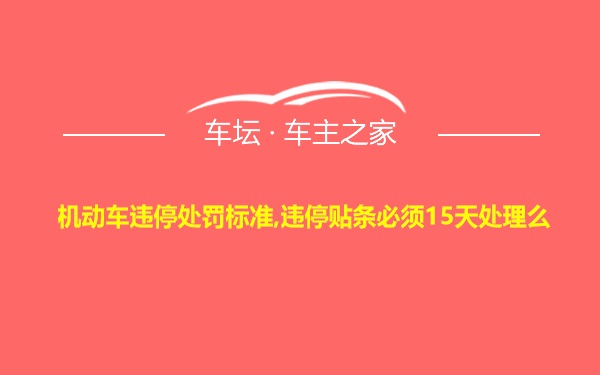 车坛 · 车主之家

机动车违停处罚标准,违停贴条必须15天处理么